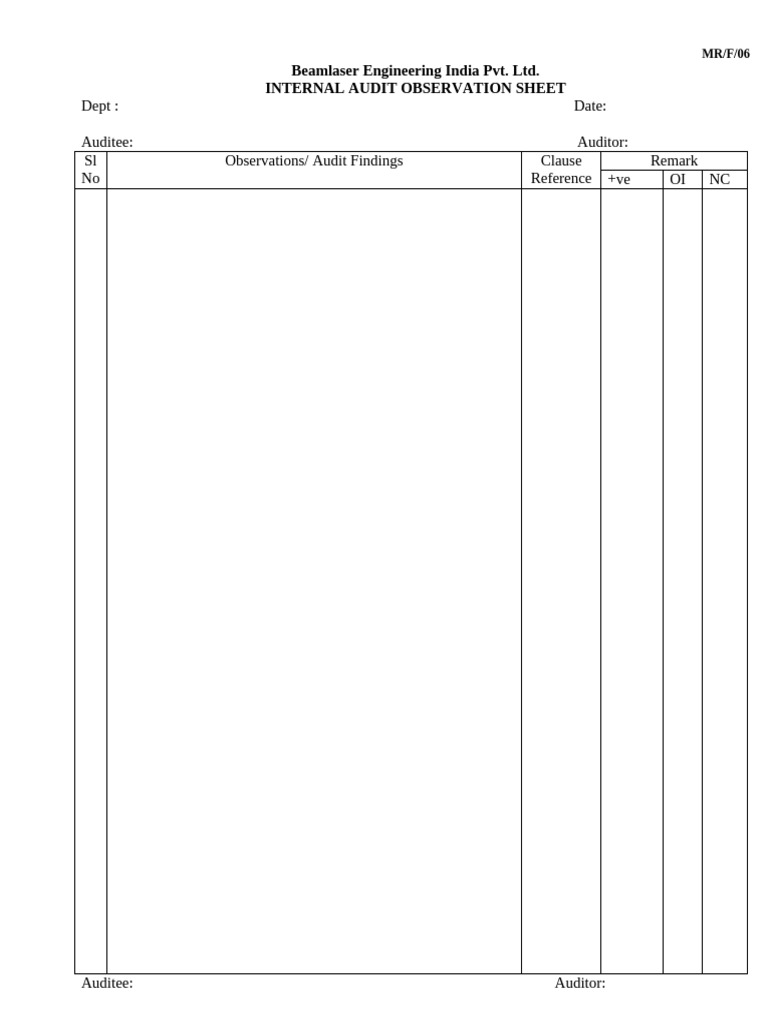 MR/F/06

Beamlaser Engineering India Pvt. Ltd.
INTERNAL AUDIT OBSERVATION SHEET

Dept :

Date:

Auditee:

Auditor:

| Sl No | Observations/ Audit Findings | Clause Reference | Remark +ve | Remark OI | Remark NC |
|---|---|---|---|---|---|
| | | | | | |

Auditee:

Auditor: